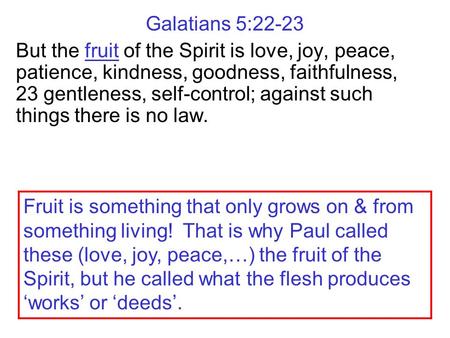 Galatians 5:22-23

But the fruit of the Spirit is love, joy, peace, patience, kindness, goodness, faithfulness, 23 gentleness, self-control; against such things there is no law.

Fruit is something that only grows on & from something living! That is why Paul called these (love, joy, peace,…) the fruit of the Spirit, but he called what the flesh produces ‘works’ or ‘deeds’.